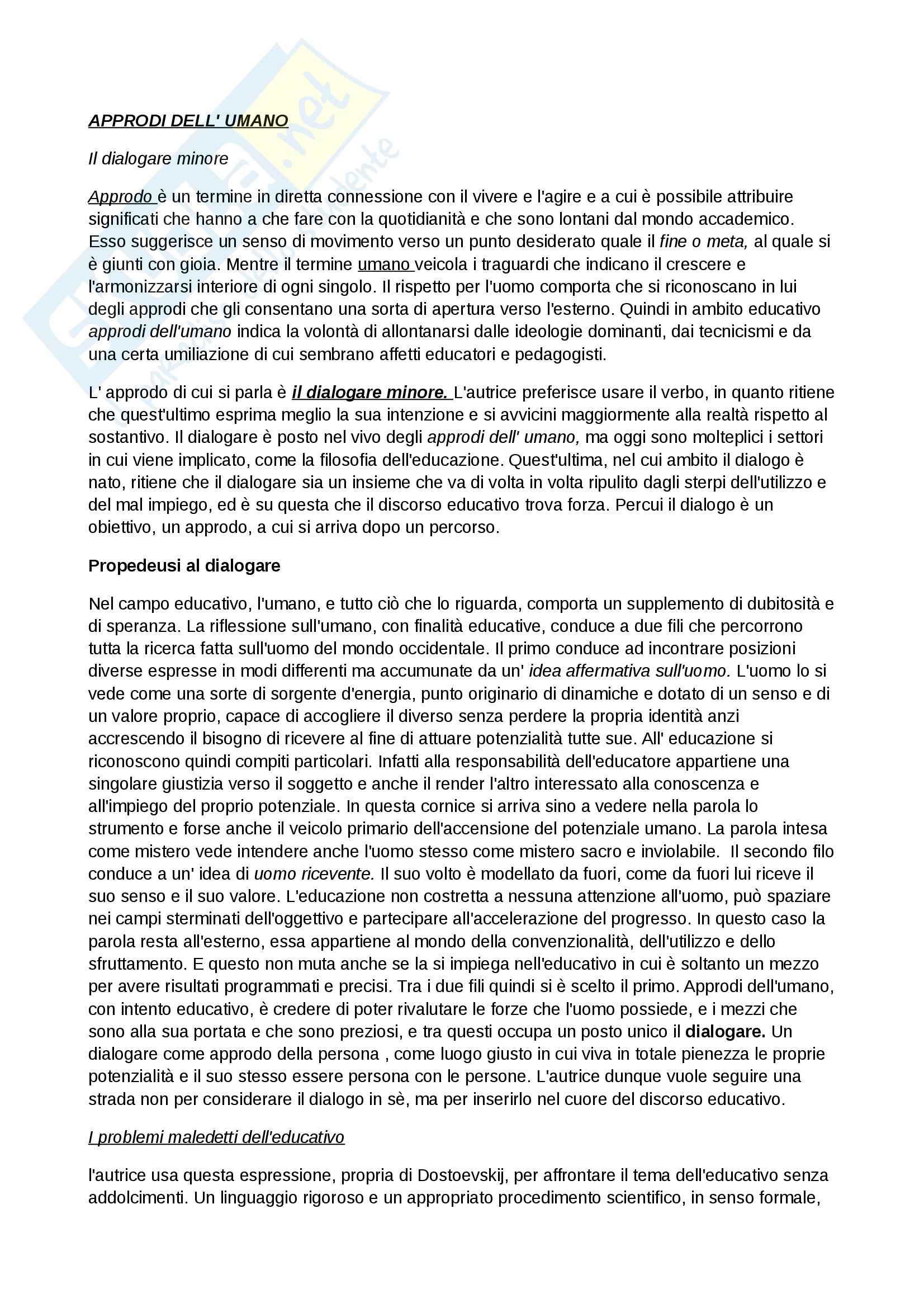 APPRODI DELL' UMANO

Il dialogare minore

Approdo è un termine in diretta connessione con il vivere e l'agire e a cui è possibile attribuire significati che hanno a che fare con la quotidianità e che sono lontani dal mondo accademico. Esso suggerisce un senso di movimento verso un punto desiderato quale il fine o meta, al quale si è giunti con gioia. Mentre il termine umano veicola i traguardi che indicano il crescere e l'armonizzarsi interiore di ogni singolo. Il rispetto per l'uomo comporta che si riconoscano in lui degli approdi che gli consentano una sorta di apertura verso l'esterno. Quindi in ambito educativo approdi dell'umano indica la volontà di allontanarsi dalle ideologie dominanti, dai tecnicismi e da una certa umiliazione di cui sembrano affetti educatori e pedagogisti.

L' approdo di cui si parla è il dialogare minore. L'autrice preferisce usare il verbo, in quanto ritiene che quest'ultimo esprima meglio la sua intenzione e si avvicini maggiormente alla realtà rispetto al sostantivo. Il dialogare è posto nel vivo degli approdi dell' umano, ma oggi sono molteplici i settori in cui viene implicato, come la filosofia dell'educazione. Quest'ultima, nel cui ambito il dialogo è nato, ritiene che il dialogare sia un insieme che va di volta in volta ripulito dagli sterpi dell'utilizzo e del mal impiego, ed è su questa che il discorso educativo trova forza. Percui il dialogo è un obiettivo, un approdo, a cui si arriva dopo un percorso.

Propedeusi al dialogare

Nel campo educativo, l'umano, e tutto ciò che lo riguarda, comporta un supplemento di dubitosità e di speranza. La riflessione sull'umano, con finalità educative, conduce a due fili che percorrono tutta la ricerca fatta sull'uomo del mondo occidentale. Il primo conduce ad incontrare posizioni diverse espresse in modi differenti ma accumunate da un' idea affermativa sull'uomo. L'uomo lo si vede come una sorte di sorgente d'energia, punto originario di dinamiche e dotato di un senso e di un valore proprio, capace di accogliere il diverso senza perdere la propria identità anzi accrescendo il bisogno di ricevere al fine di attuare potenzialità tutte sue. All' educazione si riconoscono quindi compiti particolari. Infatti alla responsabilità dell'educatore appartiene una singolare giustizia verso il soggetto e anche il render l'altro interessato alla conoscenza e all'impiego del proprio potenziale. In questa cornice si arriva sino a vedere nella parola lo strumento e forse anche il veicolo primario dell'accensione del potenziale umano. La parola intesa come mistero vede intendere anche l'uomo stesso come mistero sacro e inviolabile. Il secondo filo conduce a un' idea di uomo ricevente. Il suo volto è modellato da fuori, come da fuori lui riceve il suo senso e il suo valore. L'educazione non costretta a nessuna attenzione all'uomo, può spaziare nei campi sterminati dell'oggettivo e partecipare all'accelerazione del progresso. In questo caso la parola resta all'esterno, essa appartiene al mondo della convenzionalità, dell'utilizzo e dello sfruttamento. E questo non muta anche se la si impiega nell'educativo in cui è soltanto un mezzo per avere risultati programmati e precisi. Tra i due fili quindi si è scelto il primo. Approdi dell'umano, con intento educativo, è credere di poter rivalutare le forze che l'uomo possiede, e i mezzi che sono alla sua portata e che sono preziosi, e tra questi occupa un posto unico il dialogare. Un dialogare come approdo della persona , come luogo giusto in cui viva in totale pienezza le proprie potenzialità e il suo stesso essere persona con le persone. L'autrice dunque vuole seguire una strada non per considerare il dialogo in sè, ma per inserirlo nel cuore del discorso educativo.

I problemi maledetti dell'educativo

l'autrice usa questa espressione, propria di Dostoevskij, per affrontare il tema dell'educativo senza addolcimenti. Un linguaggio rigoroso e un appropriato procedimento scientifico, in senso formale,